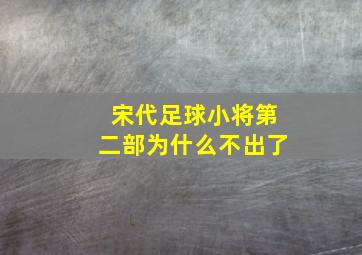 宋代足球小将第二部为什么不出了